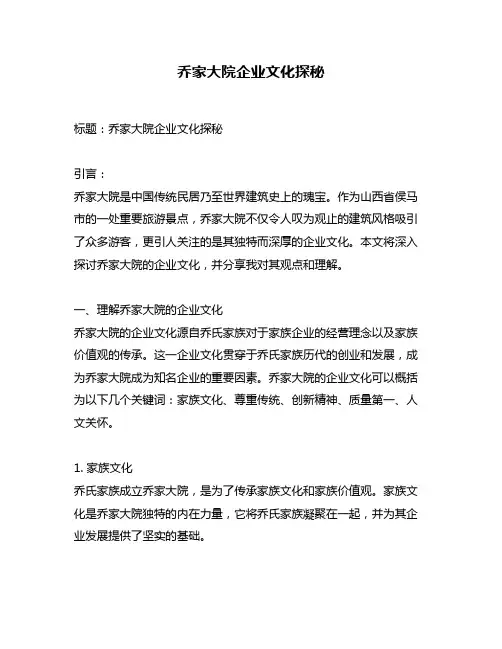 乔家大院企业文化探秘

标题：乔家大院企业文化探秘

引言：
乔家大院是中国传统民居乃至世界建筑史上的瑰宝。作为山西省侯马市的一处重要旅游景点，乔家大院不仅令人叹为观止的建筑风格吸引了众多游客，更引人关注的是其独特而深厚的企业文化。本文将深入探讨乔家大院的企业文化，并分享我对其观点和理解。

一、理解乔家大院的企业文化
乔家大院的企业文化源自乔氏家族对于家族企业的经营理念以及家族价值观的传承。这一企业文化贯穿于乔氏家族历代的创业和发展，成为乔家大院成为知名企业的重要因素。乔家大院的企业文化可以概括为以下几个关键词：家族文化、尊重传统、创新精神、质量第一、人文关怀。

1. 家族文化
乔氏家族成立乔家大院，是为了传承家族文化和家族价值观。家族文化是乔家大院独特的内在力量，它将乔氏家族凝聚在一起，并为其企业发展提供了坚实的基础。